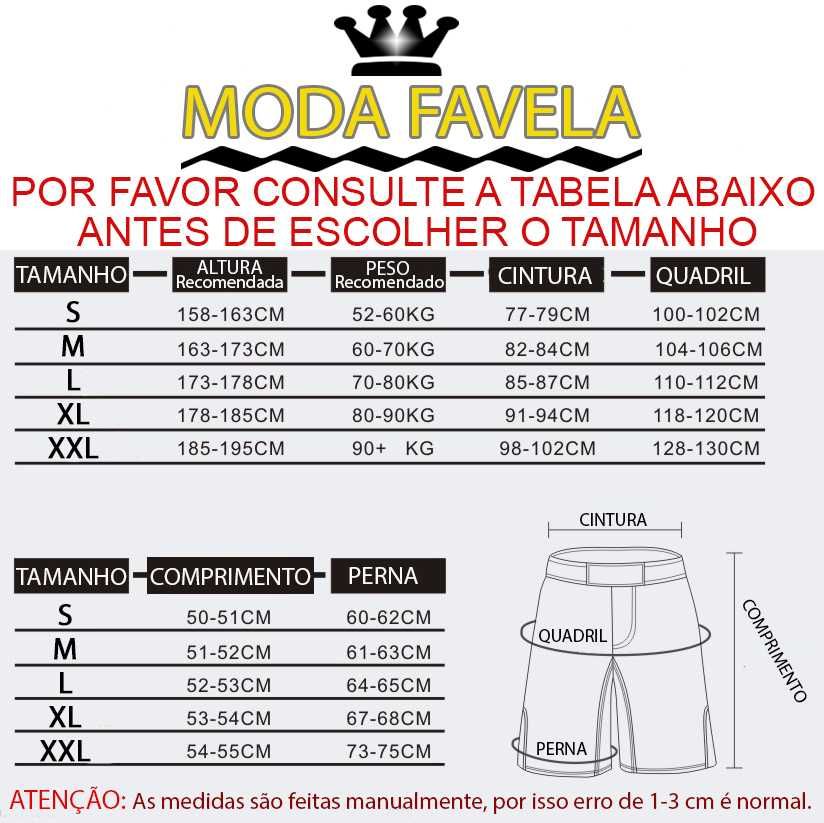 MODA FAVELA

POR FAVOR CONSULTE A TABELA ABAIXO ANTES DE ESCOLHER O TAMANHO

| TAMANHO | ALTURA Recomendada | PESO Recomendado | CINTURA | QUADRIL |
|---|---|---|---|---|
| S | 158-163CM | 52-60KG | 77-79CM | 100-102CM |
| M | 163-173CM | 60-70KG | 82-84CM | 104-106CM |
| L | 173-178CM | 70-80KG | 85-87CM | 110-112CM |
| XL | 178-185CM | 80-90KG | 91-94CM | 118-120CM |
| XXL | 185-195CM | 90+ KG | 98-102CM | 128-130CM |

| TAMANHO | COMPRIMENTO | PERNA |
|---|---|---|
| S | 50-51CM | 60-62CM |
| M | 51-52CM | 61-63CM |
| L | 52-53CM | 64-65CM |
| XL | 53-54CM | 67-68CM |
| XXL | 54-55CM | 73-75CM |

CINTURA
QUADRIL
PERNA
COMPRIMENTO

ATENÇÃO: As medidas são feitas manualmente, por isso erro de 1-3 cm é normal.